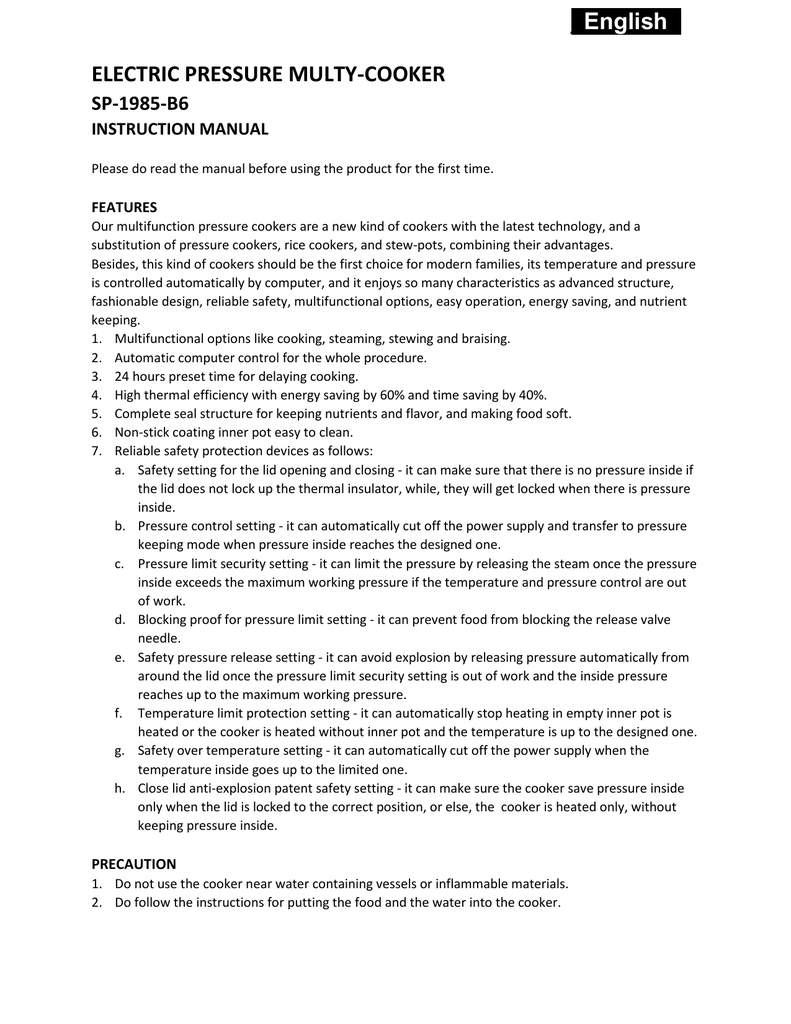 English

ELECTRIC PRESSURE MULTY-COOKER
SP-1985-B6
INSTRUCTION MANUAL

Please do read the manual before using the product for the first time.

FEATURES
Our multifunction pressure cookers are a new kind of cookers with the latest technology, and a substitution of pressure cookers, rice cookers, and stew-pots, combining their advantages.
Besides, this kind of cookers should be the first choice for modern families, its temperature and pressure is controlled automatically by computer, and it enjoys so many characteristics as advanced structure, fashionable design, reliable safety, multifunctional options, easy operation, energy saving, and nutrient keeping.
1. Multifunctional options like cooking, steaming, stewing and braising.
2. Automatic computer control for the whole procedure.
3. 24 hours preset time for delaying cooking.
4. High thermal efficiency with energy saving by 60% and time saving by 40%.
5. Complete seal structure for keeping nutrients and flavor, and making food soft.
6. Non-stick coating inner pot easy to clean.
7. Reliable safety protection devices as follows:
a. Safety setting for the lid opening and closing - it can make sure that there is no pressure inside if the lid does not lock up the thermal insulator, while, they will get locked when there is pressure inside.
b. Pressure control setting - it can automatically cut off the power supply and transfer to pressure keeping mode when pressure inside reaches the designed one.
c. Pressure limit security setting - it can limit the pressure by releasing the steam once the pressure inside exceeds the maximum working pressure if the temperature and pressure control are out of work.
d. Blocking proof for pressure limit setting - it can prevent food from blocking the release valve needle.
e. Safety pressure release setting - it can avoid explosion by releasing pressure automatically from around the lid once the pressure limit security setting is out of work and the inside pressure reaches up to the maximum working pressure.
f. Temperature limit protection setting - it can automatically stop heating in empty inner pot is heated or the cooker is heated without inner pot and the temperature is up to the designed one.
g. Safety over temperature setting - it can automatically cut off the power supply when the temperature inside goes up to the limited one.
h. Close lid anti-explosion patent safety setting - it can make sure the cooker save pressure inside only when the lid is locked to the correct position, or else, the cooker is heated only, without keeping pressure inside.

PRECAUTION
1. Do not use the cooker near water containing vessels or inflammable materials.
2. Do follow the instructions for putting the food and the water into the cooker.